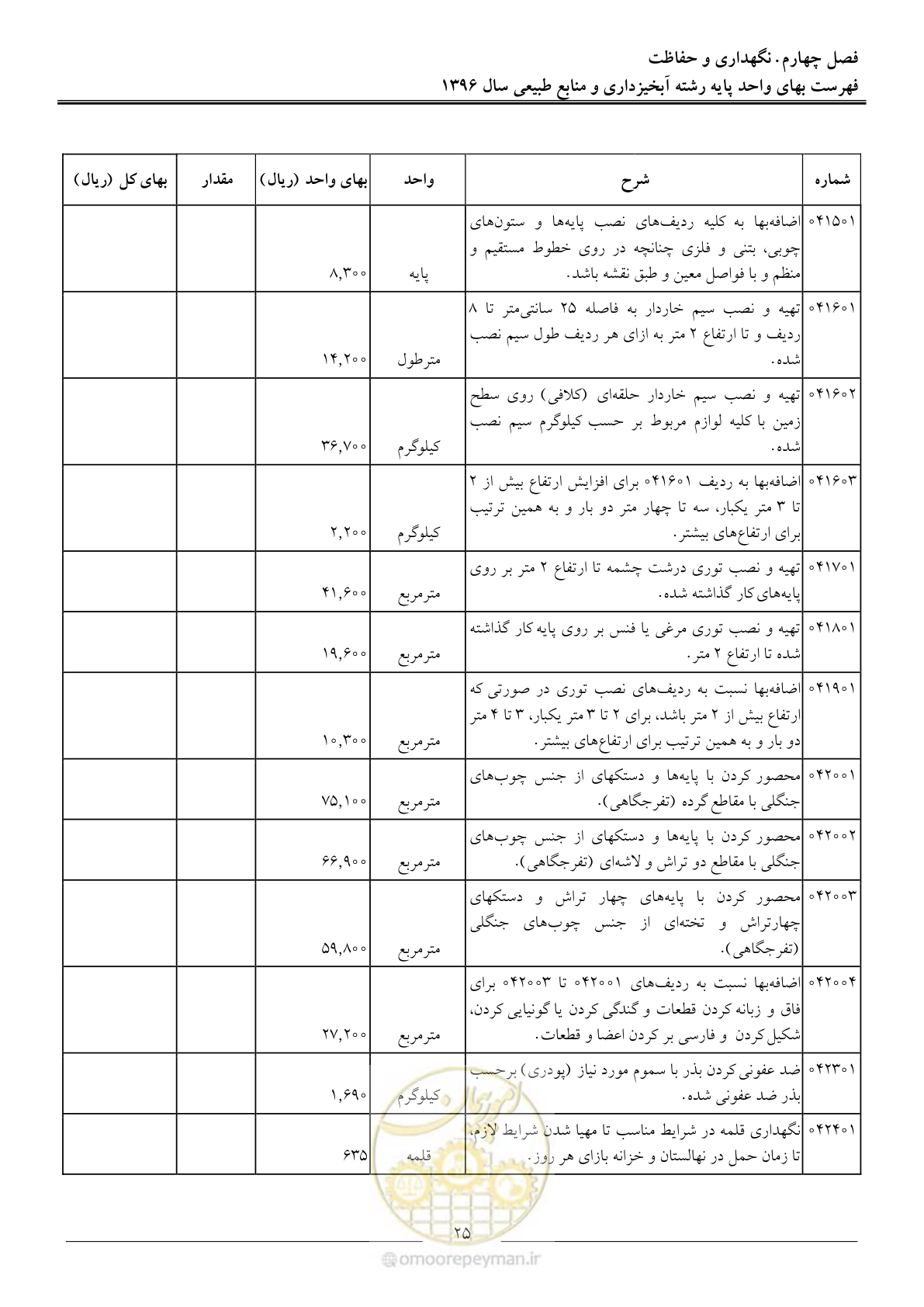 فصل چهارم. نگهداری و حفاظت
فهرست بهای واحد پایه رشته آبخیزداری و منابع طبیعی سال ۱۳۹۶

| شماره | شرح | واحد | بهای واحد (ریال) | مقدار | بهای کل (ریال) |
|---|---|---|---|---|---|
| ۰۴۱۵۰۱ | اضافه‌بها به کلیه ردیف‌های نصب پایه‌ها و ستون‌های چوبی، بتنی و فلزی چنانچه در روی خطوط مستقیم و منظم و با فواصل معین و طبق نقشه باشد. | پایه | ۸,۳۰۰ | | |
| ۰۴۱۶۰۱ | تهیه و نصب سیم خاردار به فاصله ۲۵ سانتی‌متر تا ۸ ردیف و تا ارتفاع ۲ متر به ازای هر ردیف طول سیم نصب شده. | مترطول | ۱۴,۲۰۰ | | |
| ۰۴۱۶۰۲ | تهیه و نصب سیم خاردار حلقه‌ای (کلافی) روی سطح زمین با کلیه لوازم مربوط بر حسب کیلوگرم سیم نصب شده. | کیلوگرم | ۳۶,۷۰۰ | | |
| ۰۴۱۶۰۳ | اضافه‌بها به ردیف ۰۴۱۶۰۱ برای افزایش ارتفاع بیش از ۲ تا ۳ متر یکبار، سه تا چهار متر دو بار و به همین ترتیب برای ارتفاع‌های بیشتر. | کیلوگرم | ۲,۲۰۰ | | |
| ۰۴۱۷۰۱ | تهیه و نصب توری درشت چشمه تا ارتفاع ۲ متر بر روی پایه‌های کار گذاشته شده. | مترمربع | ۴۱,۶۰۰ | | |
| ۰۴۱۸۰۱ | تهیه و نصب توری مرغی یا فنس بر روی پایه کار گذاشته شده تا ارتفاع ۲ متر. | مترمربع | ۱۹,۶۰۰ | | |
| ۰۴۱۹۰۱ | اضافه‌بها نسبت به ردیف‌های نصب توری در صورتی که ارتفاع بیش از ۲ متر باشد، برای ۲ تا ۳ متر یکبار، ۳ تا ۴ متر دو بار و به همین ترتیب برای ارتفاع‌های بیشتر. | مترمربع | ۱۰,۳۰۰ | | |
| ۰۴۲۰۰۱ | محصور کردن با پایه‌ها و دستکهای از جنس چوب‌های جنگلی با مقاطع گرده (تفرجگاهی). | مترمربع | ۷۵,۱۰۰ | | |
| ۰۴۲۰۰۲ | محصور کردن با پایه‌ها و دستکهای از جنس چوب‌های جنگلی با مقاطع دو تراش و لاشه‌ای (تفرجگاهی). | مترمربع | ۶۶,۹۰۰ | | |
| ۰۴۲۰۰۳ | محصور کردن با پایه‌های چهار تراش و دستکهای چهارتراش و تخته‌ای از جنس چوب‌های جنگلی (تفرجگاهی). | مترمربع | ۵۹,۸۰۰ | | |
| ۰۴۲۰۰۴ | اضافه‌بها نسبت به ردیف‌های ۰۴۲۰۰۱ تا ۰۴۲۰۰۳ برای فاق و زبانه کردن قطعات و گندگی کردن یا گونیایی کردن، شکیل کردن و فارسی بر کردن اعضا و قطعات. | مترمربع | ۲۷,۲۰۰ | | |
| ۰۴۲۳۰۱ | ضد عفونی کردن بذر با سموم مورد نیاز (پودری) برحسب بذر ضد عفونی شده. | کیلوگرم | ۱,۶۹۰ | | |
| ۰۴۲۴۰۱ | نگهداری قلمه در شرایط مناسب تا مهیا شدن شرایط لازم، تا زمان حمل در نهالستان و خزانه بازای هر روز. | قلمه | ۶۳۵ | | |

۲۵

omoorepeyman.ir